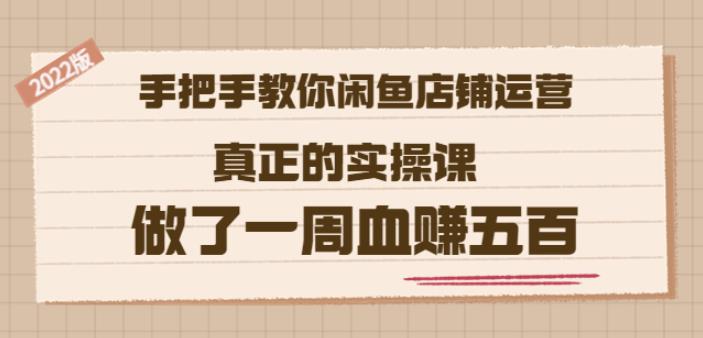 2022版

手把手教你闲鱼店铺运营

真正的实操课

做了一周血赚五百